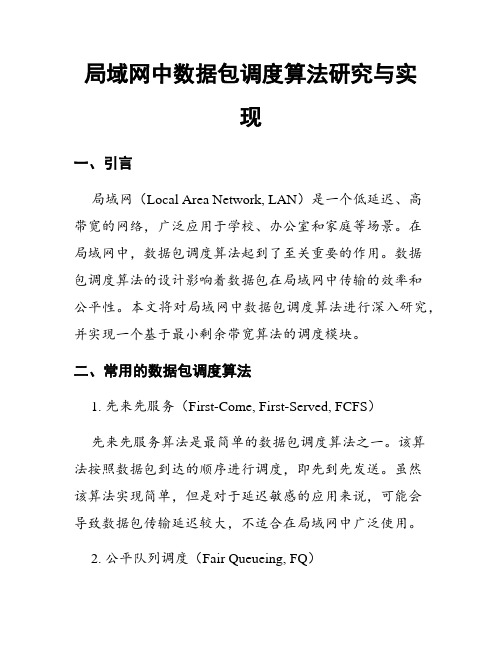 局域网中数据包调度算法研究与实现

一、引言

局域网（Local Area Network, LAN）是一个低延迟、高带宽的网络，广泛应用于学校、办公室和家庭等场景。在局域网中，数据包调度算法起到了至关重要的作用。数据包调度算法的设计影响着数据包在局域网中传输的效率和公平性。本文将对局域网中数据包调度算法进行深入研究，并实现一个基于最小剩余带宽算法的调度模块。

二、常用的数据包调度算法

1. 先来先服务（First-Come, First-Served, FCFS）

先来先服务算法是最简单的数据包调度算法之一。该算法按照数据包到达的顺序进行调度，即先到先发送。虽然该算法实现简单，但是对于延迟敏感的应用来说，可能会导致数据包传输延迟较大，不适合在局域网中广泛使用。

2. 公平队列调度（Fair Queueing, FQ）